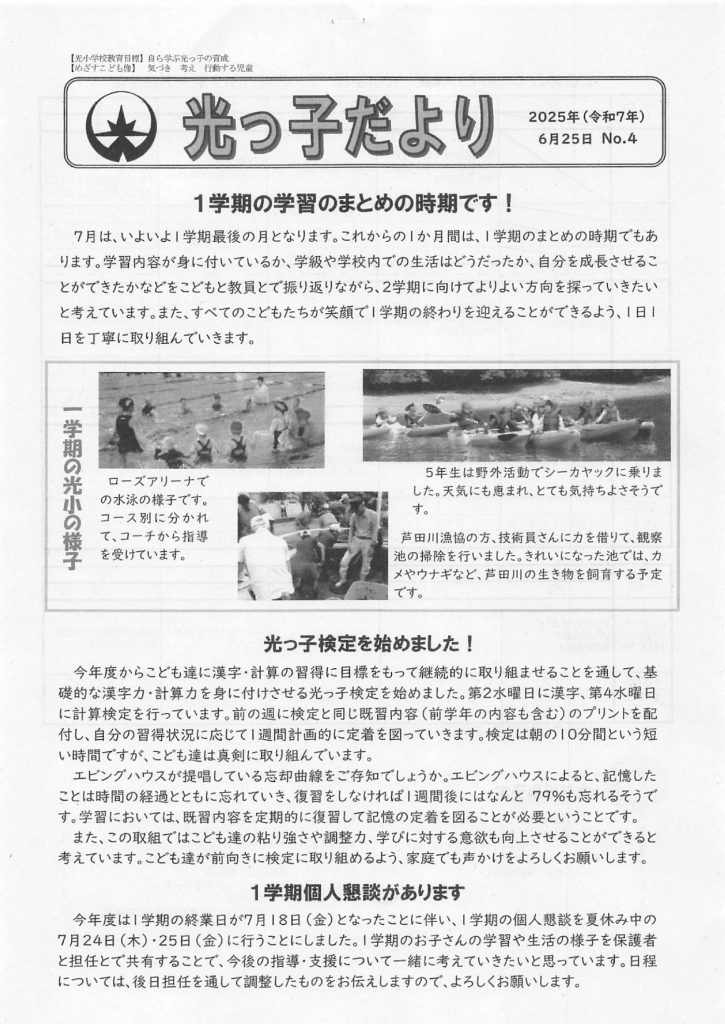 【光小学校教育目標】自ら学ぶ光っ子の育成
【めざすこども像】 気づき 考え 行動する児童

光っ子だより

2025年（令和7年）
6月25日 No.4

1学期の学習のまとめの時期です！

7月は、いよいよ1学期最後の月となります。これからの1か月間は、1学期のまとめの時期でもあります。学習内容が身に付いているか、学級や学校内での生活はどうだったか、自分を成長させることができたかなどをこどもと教員とで振り返りながら、2学期に向けてよりよい方向を探っていきたいと考えています。また、すべてのこどもたちが笑顔で1学期の終わりを迎えることができるよう、1日1日を丁寧に取り組んでいきます。

一学期の光小の様子

ローズアリーナでの水泳の様子です。コース別に分かれて、コーチから指導を受けています。

5年生は野外活動でシーカヤックに乗りました。天気にも恵まれ、とても気持ちよさそうです。

芦田川漁協の方、技術員さんに力を借りて、観察池の掃除を行いました。きれいになった池では、カメやウナギなど、芦田川の生き物を飼育する予定です。

光っ子検定を始めました！

今年度からこども達に漢字・計算の習得に目標をもって継続的に取り組ませることを通して、基礎的な漢字力・計算力を身に付けさせる光っ子検定を始めました。第2水曜日に漢字、第4水曜日に計算検定を行っています。前の週に検定と同じ既習内容（前学年の内容も含む）のプリントを配付し、自分の習得状況に応じて1週間計画的に定着を図っていきます。検定は朝の10分間という短い時間ですが、こども達は真剣に取り組んでいます。
エビングハウスが提唱している忘却曲線をご存知でしょうか。エビングハウスによると、記憶したことは時間の経過とともに忘れていき、復習をしなければ1週間後にはなんと 79%も忘れるそうです。学習においては、既習内容を定期的に復習して記憶の定着を図ることが必要ということです。
また、この取組ではこども達の粘り強さや調整力、学びに対する意欲も向上させることができると考えています。こども達が前向きに検定に取り組めるよう、家庭でも声かけをよろしくお願いします。

1学期個人懇談があります

今年度は1学期の終業日が7月18日（金）となったことに伴い、1学期の個人懇談を夏休み中の7月24日（木）・25日（金）に行うことにしました。1学期のお子さんの学習や生活の様子を保護者と担任とで共有することで、今後の指導・支援について一緒に考えていきたいと思っています。日程については、後日担任を通して調整したものをお伝えしますので、よろしくお願いします。